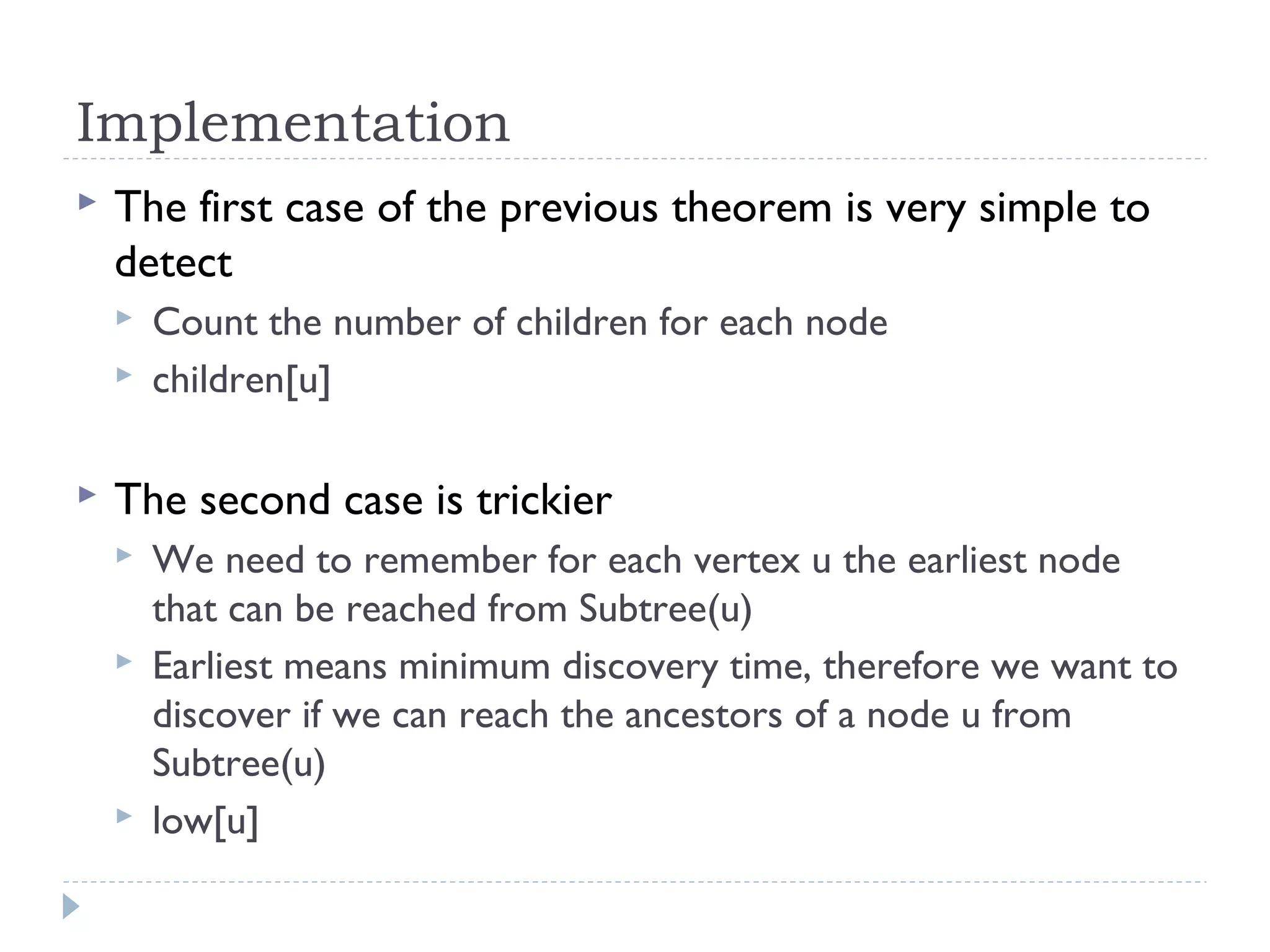 Implementation

The first case of the previous theorem is very simple to detect

Count the number of children for each node

children[u]

The second case is trickier

We need to remember for each vertex u the earliest node that can be reached from Subtree(u)

Earliest means minimum discovery time, therefore we want to discover if we can reach the ancestors of a node u from Subtree(u)

low[u]